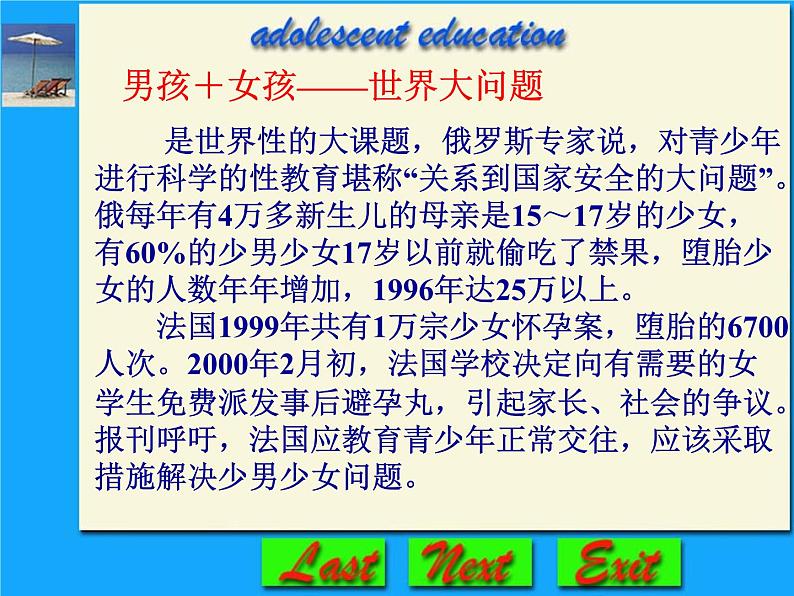 adolescent education

男孩＋女孩——世界大问题

是世界性的大课题，俄罗斯专家说，对青少年进行科学的性教育堪称“关系到国家安全的大问题”。俄每年有4万多新生儿的母亲是15～17岁的少女，有60%的少男少女17岁以前就偷吃了禁果，堕胎少女的人数年年增加，1996年达25万以上。

法国1999年共有1万宗少女怀孕案，堕胎的6700人次。2000年2月初，法国学校决定向有需要的女学生免费派发事后避孕丸，引起家长、社会的争议。报刊呼吁，法国应教育青少年正常交往，应该采取措施解决少男少女问题。

Last Next Exit